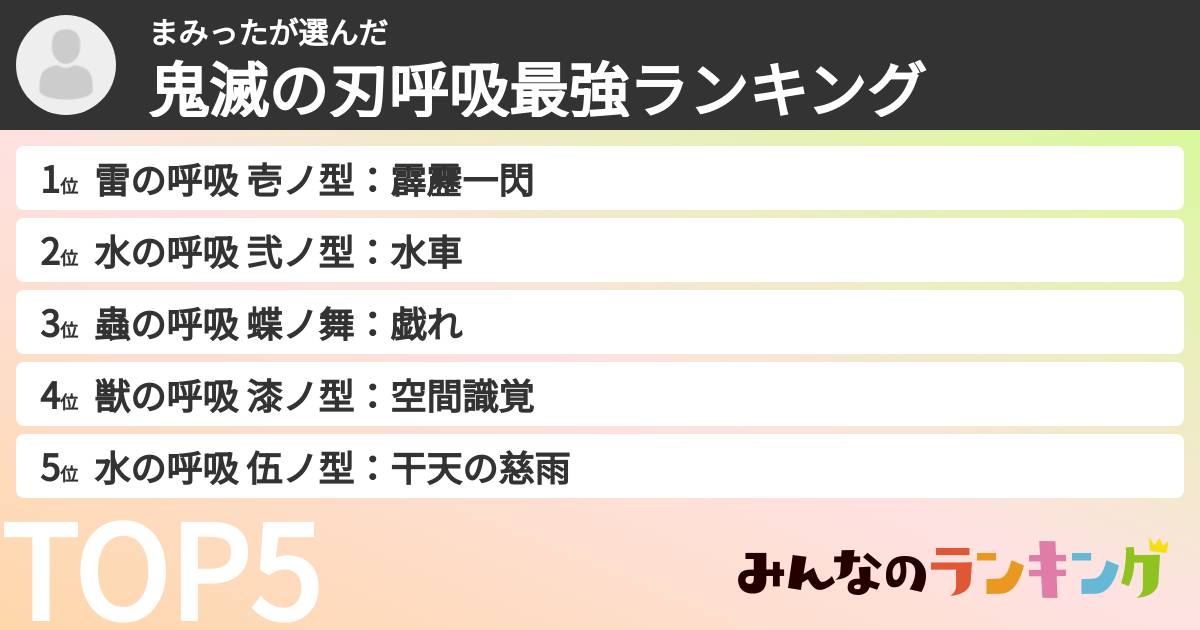 まみったが選んだ
鬼滅の刃呼吸最強ランキング

1位 雷の呼吸 壱ノ型：霹靂一閃

2位 水の呼吸 弐ノ型：水車

3位 蟲の呼吸 蝶ノ舞：戯れ

4位 獣の呼吸 漆ノ型：空間識覚

5位 水の呼吸 伍ノ型：干天の慈雨

TOP5

みんなのランキング